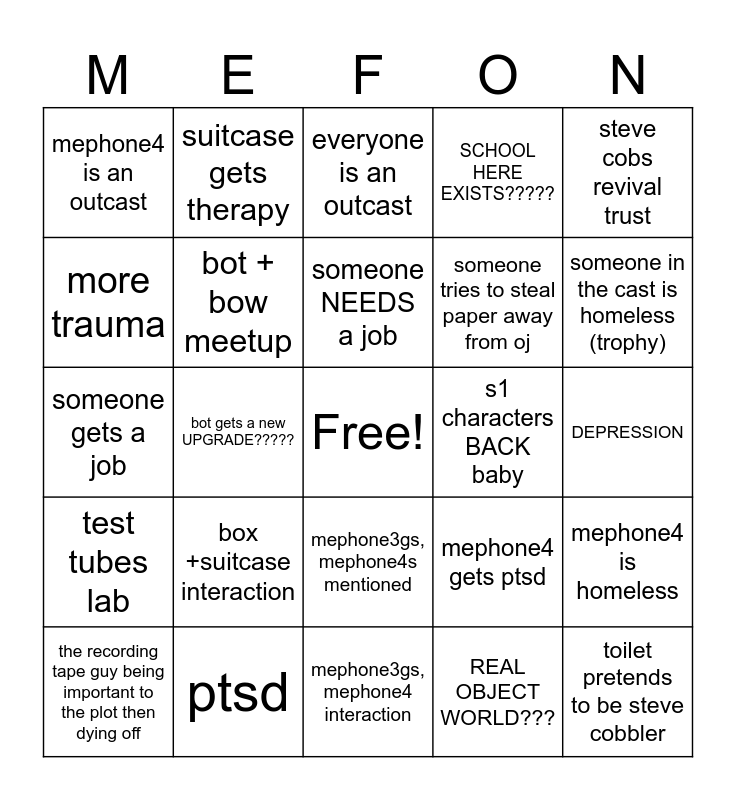 | M | E | F | O | N |
|---|---|---|---|---|
| mephone4 is an outcast | suitcase gets therapy | everyone is an outcast | SCHOOL HERE EXISTS????? | steve cobs revival trust |
| more trauma | bot + bow meetup | someone NEEDS a job | someone tries to steal paper away from oj | someone in the cast is homeless (trophy) |
| someone gets a job | bot gets a new UPGRADE????? | Free! | s1 characters BACK baby | DEPRESSION |
| test tubes lab | box +suitcase interaction | mephone3gs, mephone4s mentioned | mephone4 gets ptsd | mephone4 is homeless |
| the recording tape guy being important to the plot then dying off | ptsd | mephone3gs, mephone4 interaction | REAL OBJECT WORLD??? | toilet pretends to be steve cobbler |